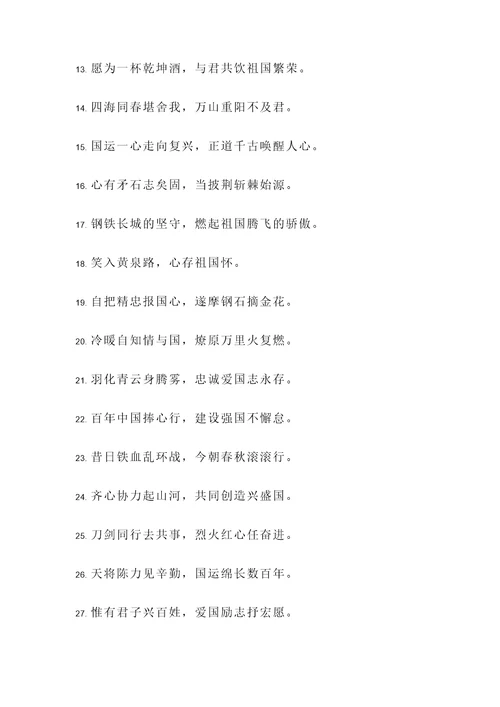 13. 愿为一杯乾坤酒，与君共饮祖国繁荣。

14. 四海同春堪舍我，万山重阳不及君。

15. 国运一心走向复兴，正道千古唤醒人心。

16. 心有矛石志矣固，当披荆斩棘始源。

17. 钢铁长城的坚守，燃起祖国腾飞的骄傲。

18. 笑入黄泉路，心存祖国怀。

19. 自把精忠报国心，遂摩钢石摘金花。

20. 冷暖自知情与国，燎原万里火复燃。

21. 羽化青云身腾雾，忠诚爱国志永存。

22. 百年中国捧心行，建设强国不懈怠。

23. 昔日铁血乱环战，今朝春秋滚滚行。

24. 齐心协力起山河，共同创造兴盛国。

25. 刀剑同行去共事，烈火红心任奋进。

26. 天将陈力见辛勤，国运绵长数百年。

27. 惟有君子兴百姓，爱国励志抒宏愿。